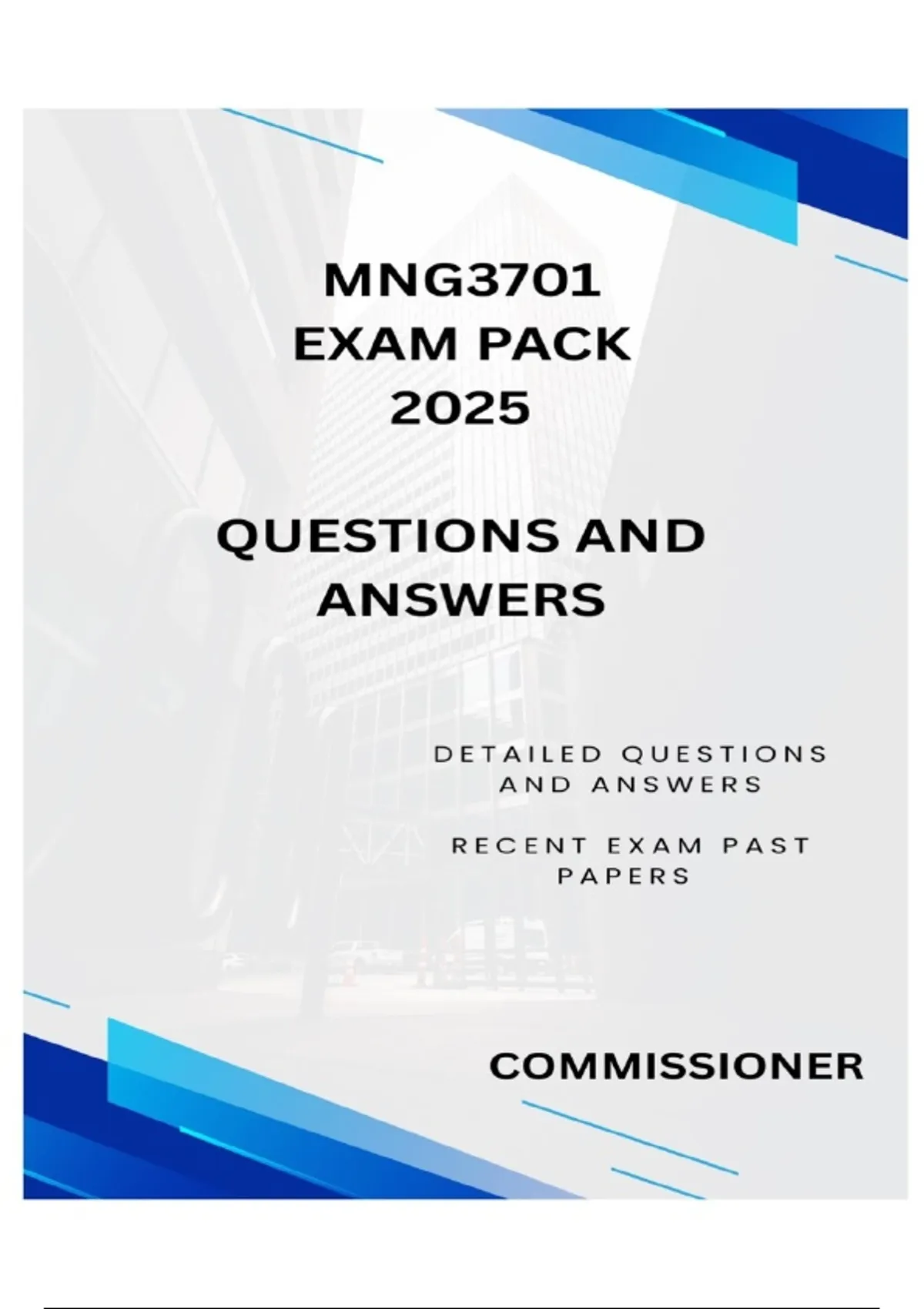 MNG3701
EXAM PACK
2025

QUESTIONS AND ANSWERS

DETAILED QUESTIONS AND ANSWERS

RECENT EXAM PAST PAPERS

COMMISSIONER